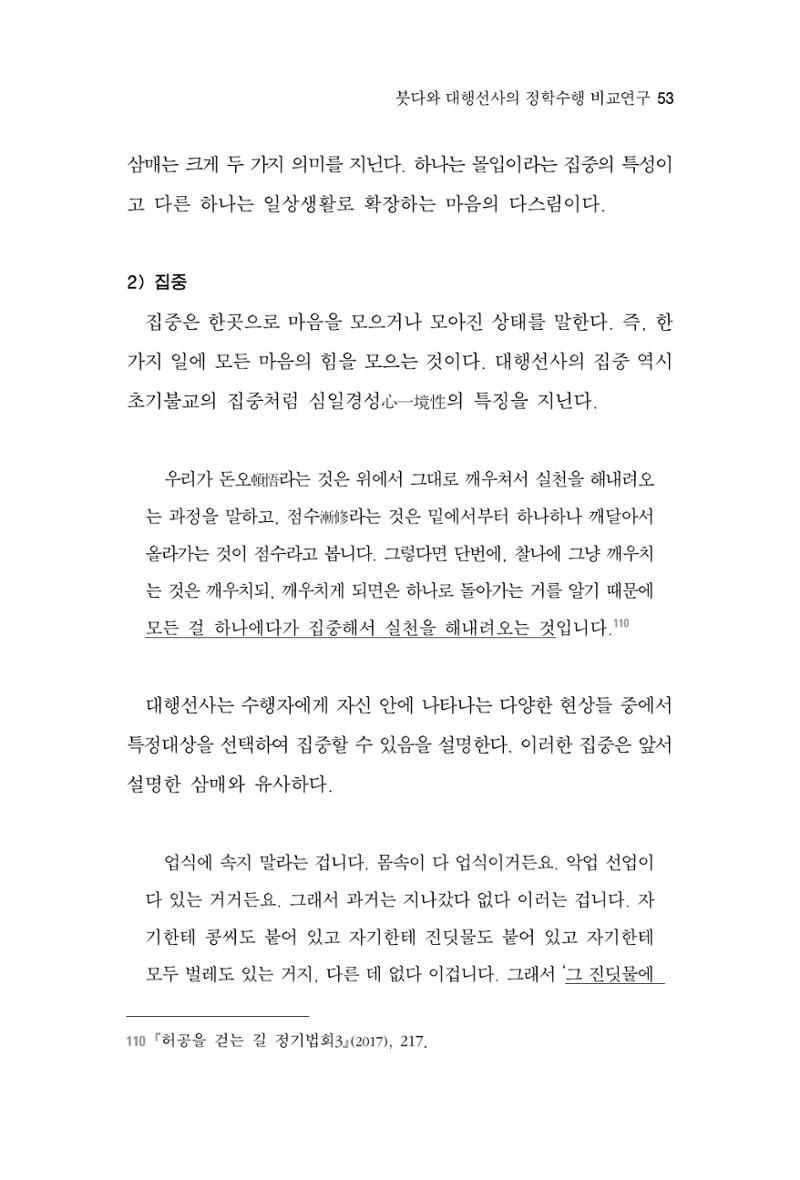 붓다와 대행선사의 정학수행 비교연구 53

삼매는 크게 두 가지 의미를 지닌다. 하나는 몰입이라는 집중의 특성이고 다른 하나는 일상생활로 확장하는 마음의 다스림이다.

2) 집중

집중은 한곳으로 마음을 모으거나 모아진 상태를 말한다. 즉, 한 가지 일에 모든 마음의 힘을 모으는 것이다. 대행선사의 집중 역시 초기불교의 집중처럼 심일경성心一境性의 특징을 지닌다.

우리가 돈오頓悟라는 것은 위에서 그대로 깨우쳐서 실천을 해내려오는 과정을 말하고, 점수漸修라는 것은 밑에서부터 하나하나 깨달아서 올라가는 것이 점수라고 봅니다. 그렇다면 단번에, 찰나에 그냥 깨우치는 것은 깨우치되, 깨우치게 되면은 하나로 돌아가는 거를 알기 때문에 모든 걸 하나에다가 집중해서 실천을 해내려오는 것입니다.$^{110}$

대행선사는 수행자에게 자신 안에 나타나는 다양한 현상들 중에서 특정대상을 선택하여 집중할 수 있음을 설명한다. 이러한 집중은 앞서 설명한 삼매와 유사하다.

업식에 속지 말라는 겁니다. 몸속이 다 업식이거든요. 악업 선업이 다 있는 거거든요. 그래서 과거는 지나갔다 없다 이러는 겁니다. 자기한테 콩씨도 붙어 있고 자기한테 진딧물도 붙어 있고 자기한테 모두 벌레도 있는 거지, 다른 데 없다 이겁니다. 그래서 '그 진딧물에

110 『허공을 걷는 길 정기법회3』(2017), 217.